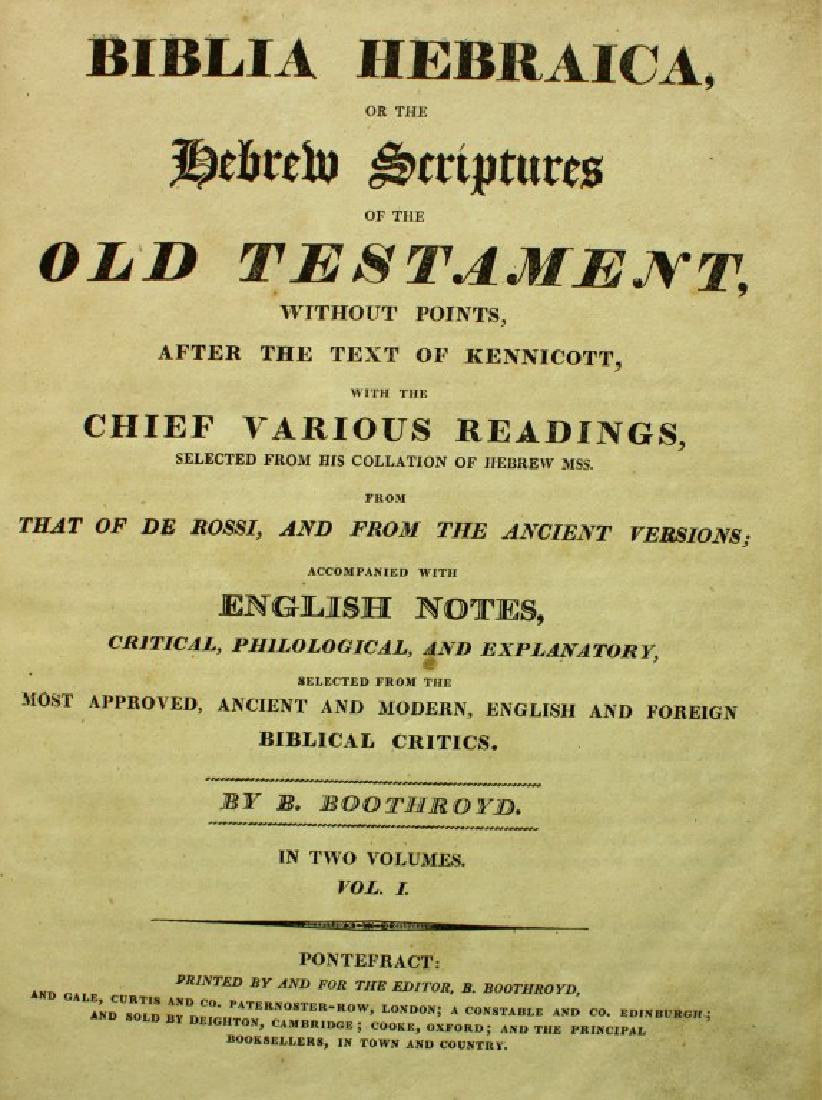 BIBLIA HEBRAICA,

OR THE

Hebrew Scriptures

OF THE

OLD TESTAMENT,

WITHOUT POINTS,

AFTER THE TEXT OF KENNICOTT,

WITH THE

CHIEF VARIOUS READINGS,

SELECTED FROM HIS COLLATION OF HEBREW MSS.

FROM

THAT OF DE ROSSI, AND FROM THE ANCIENT VERSIONS;

ACCOMPANIED WITH

ENGLISH NOTES,

CRITICAL, PHILOLOGICAL, AND EXPLANATORY,

SELECTED FROM THE

MOST APPROVED, ANCIENT AND MODERN, ENGLISH AND FOREIGN BIBLICAL CRITICS.

BY B. BOOTHROYD.

IN TWO VOLUMES.

VOL. I.

PONTEFRACT:

PRINTED BY AND FOR THE EDITOR, B. BOOTHROYD,

AND GALE, CURTIS AND CO. PATERNOSTER-ROW, LONDON; A CONSTABLE AND CO. EDINBURGH; AND SOLD BY DEIGHTON, CAMBRIDGE; COOKE, OXFORD; AND THE PRINCIPAL BOOKSELLERS, IN TOWN AND COUNTRY.